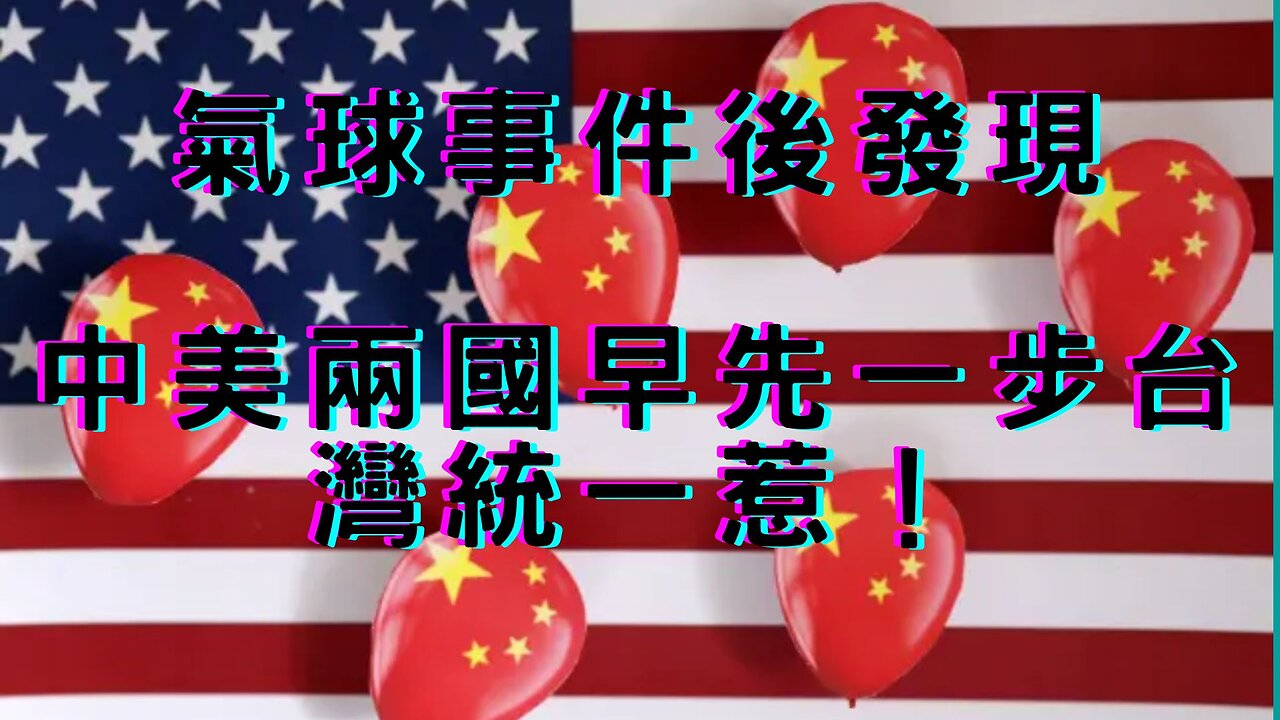 氣球事件後發現

中美兩國早先一步台灣統一惹！